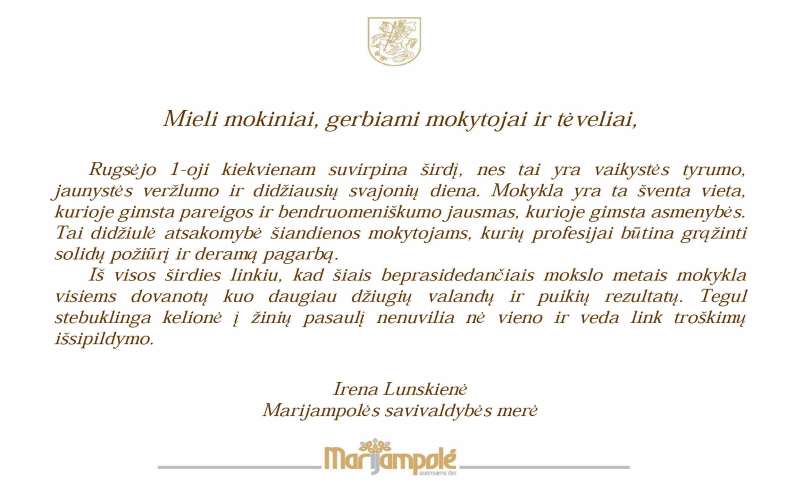 Mieli mokiniai, gerbiami mokytojai ir tėveliai,

Rugsėjo 1-oji kiekvienam suvirpina širdį, nes tai yra vaikystės tyrumo, jaunystės veržlumo ir didžiausių svajonių diena. Mokykla yra ta šventa vieta, kurioje gimsta pareigos ir bendruomeniškumo jausmas, kurioje gimsta asmenybės. Tai didžiulė atsakomybė šiandienos mokytojams, kurių profesijai būtina grąžinti solidų požiūrį ir deramą pagarbą.

Iš visos širdies linkiu, kad šiais beprasidedančiais mokslo metais mokykla visiems dovanotų kuo daugiau džiugių valandų ir puikių rezultatų. Tegul stebuklinga kelionė į žinių pasaulį nenuvilia nė vieno ir veda link troškimų išsipildymo.

Irena Lunskienė
Marijampolės savivaldybės merė

Marijampolė